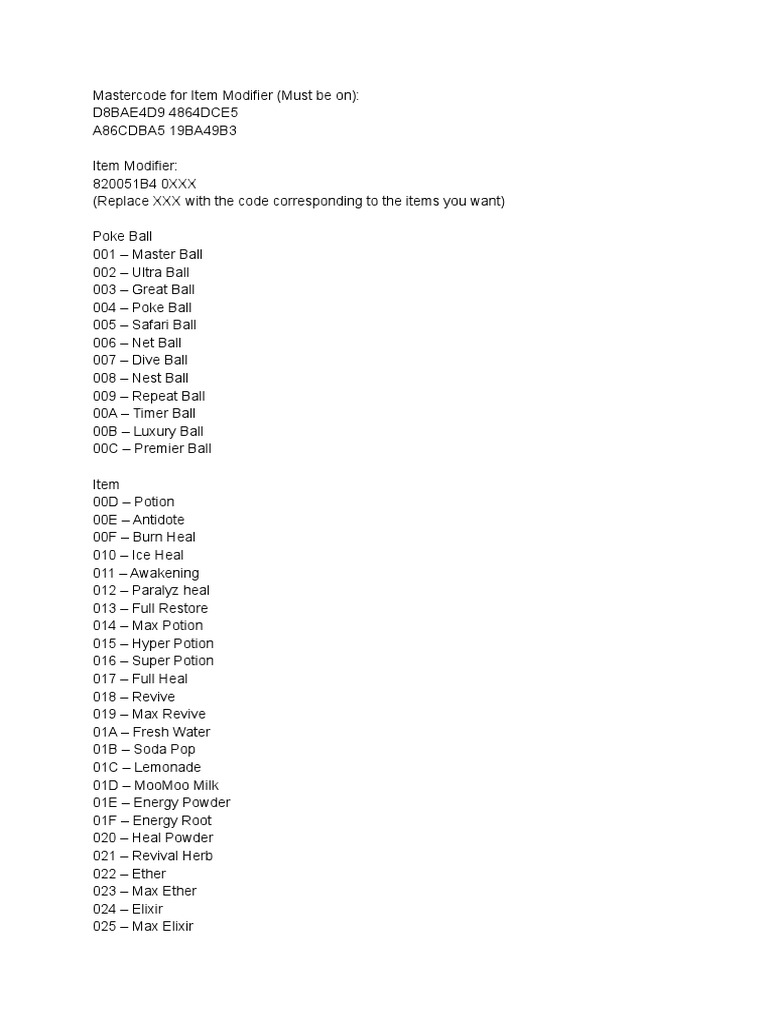 Mastercode for Item Modifier (Must be on):
D8BAE4D9 4864DCE5
A86CDBA5 19BA49B3

Item Modifier:
820051B4 0XXX
(Replace XXX with the code corresponding to the items you want)

Poke Ball
001 – Master Ball
002 – Ultra Ball
003 – Great Ball
004 – Poke Ball
005 – Safari Ball
006 – Net Ball
007 – Dive Ball
008 – Nest Ball
009 – Repeat Ball
00A – Timer Ball
00B – Luxury Ball
00C – Premier Ball

Item
00D – Potion
00E – Antidote
00F – Burn Heal
010 – Ice Heal
011 – Awakening
012 – Paralyz heal
013 – Full Restore
014 – Max Potion
015 – Hyper Potion
016 – Super Potion
017 – Full Heal
018 – Revive
019 – Max Revive
01A – Fresh Water
01B – Soda Pop
01C – Lemonade
01D – MooMoo Milk
01E – Energy Powder
01F – Energy Root
020 – Heal Powder
021 – Revival Herb
022 – Ether
023 – Max Ether
024 – Elixir
025 – Max Elixir